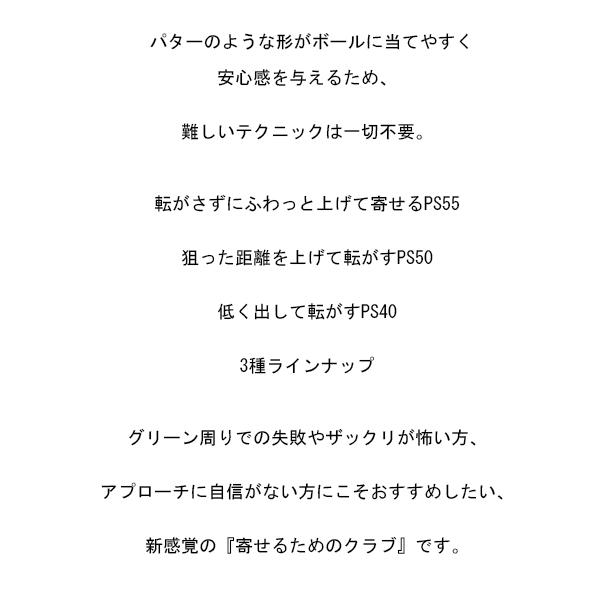 パターのような形がボールに当てやすく
安心感を与えるため、

難しいテクニックは一切不要。

転がさずにふわっと上げて寄せるPS55

狙った距離を上げて転がすPS50

低く出して転がすPS40

3種ラインナップ

グリーン周りでの失敗やザックリが怖い方、

アプローチに自信がない方にこそおすすめしたい、

新感覚の『寄せるためのクラブ』です。